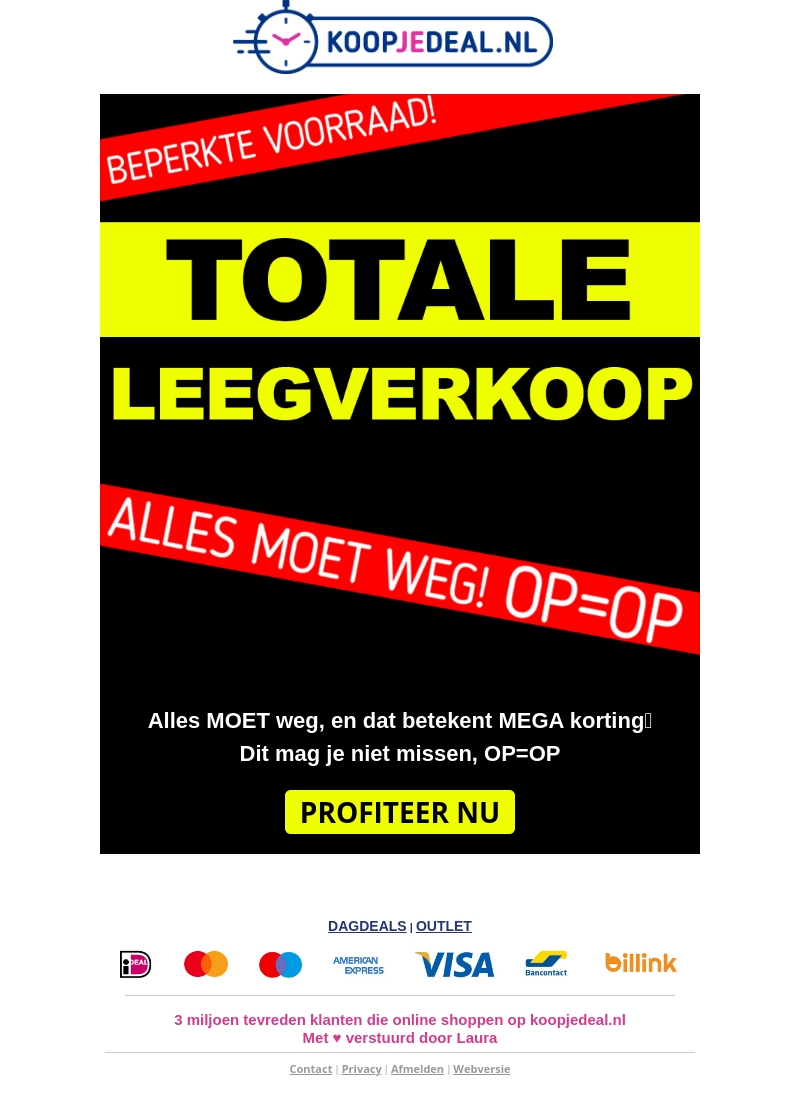 KOOPJEDEAL.NL

BEPERKTE VOORRAAD!

TOTALE

LEEGVERKOOP

ALLES MOET WEG! OP=OP

Alles MOET weg, en dat betekent MEGA korting
Dit mag je niet missen, OP=OP

PROFITEER NU

DAGDEALS | OUTLET

iDEAL AMERICAN EXPRESS VISA Bancontact billink

3 miljoen tevreden klanten die online shoppen op koopjedeal.nl
Met ♥ verstuurd door Laura

Contact | Privacy | Afmelden | Webversie